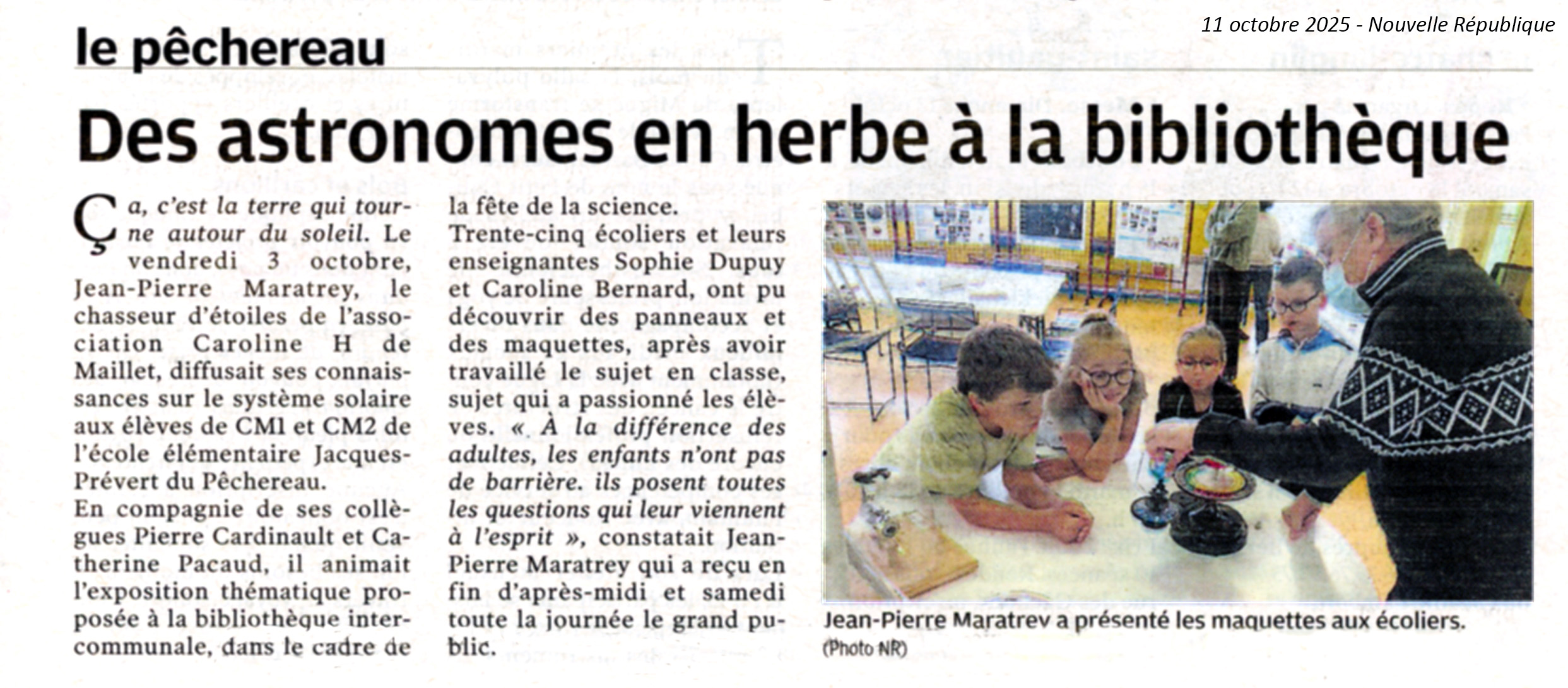 11 octobre 2025 - Nouvelle République

le pêchereau

Des astronomes en herbe à la bibliothèque

Ça, c'est la terre qui tourne autour du soleil. Le vendredi 3 octobre, Jean-Pierre Maratrey, le chasseur d'étoiles de l'association Caroline H de Maillet, diffusait ses connaissances sur le système solaire aux élèves de CM1 et CM2 de l'école élémentaire Jacques-Prévert du Pêchereau.

En compagnie de ses collègues Pierre Cardinault et Catherine Pacaud, il animait l'exposition thématique proposée à la bibliothèque intercommunale, dans le cadre de la fête de la science.

Trente-cinq écoliers et leurs enseignantes Sophie Dupuy et Caroline Bernard, ont pu découvrir des panneaux et des maquettes, après avoir travaillé le sujet en classe, sujet qui a passionné les élèves. « À la différence des adultes, les enfants n'ont pas de barrière. ils posent toutes les questions qui leur viennent à l'esprit », constatait Jean-Pierre Maratrey qui a reçu en fin d'après-midi et samedi toute la journée le grand public.

Jean-Pierre Maratrev a présenté les maquettes aux écoliers.
(Photo NR)